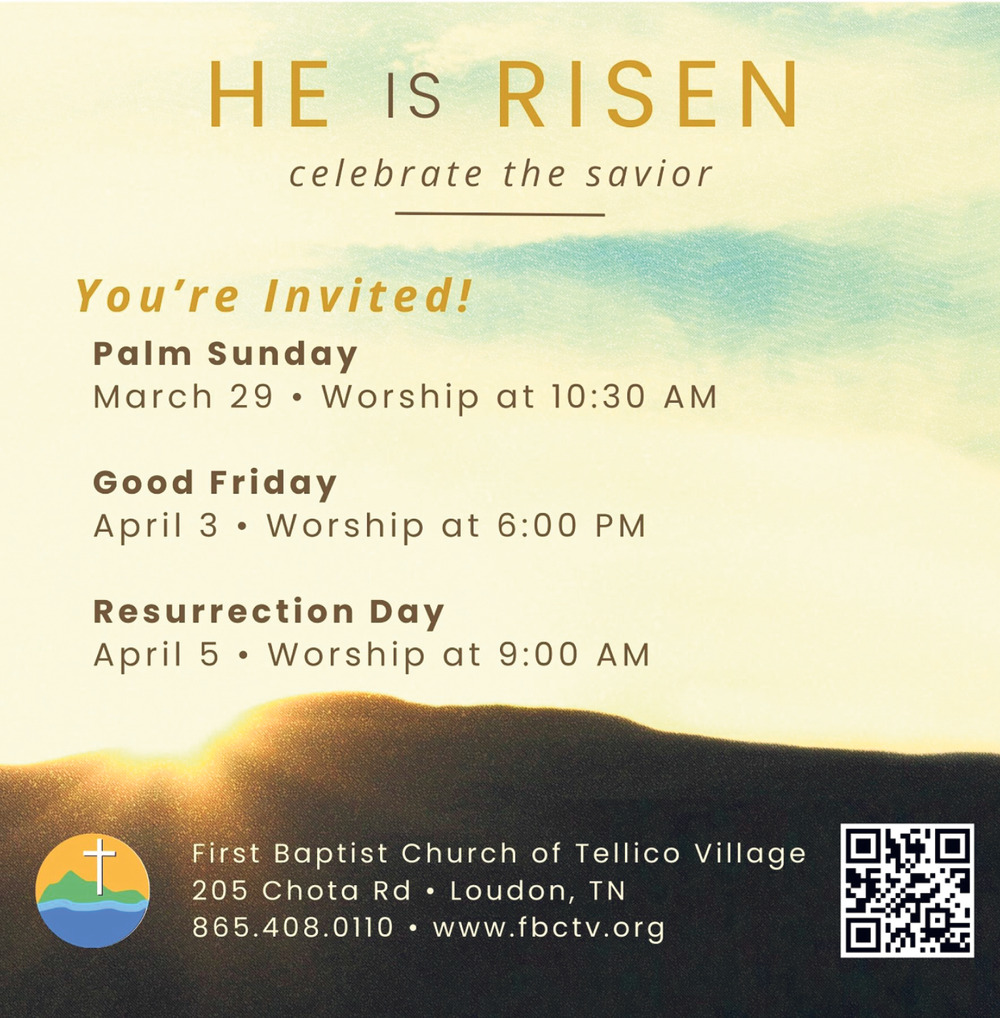 HE IS RISEN

celebrate the savior

You're Invited!

Palm Sunday
March 29 • Worship at 10:30 AM

Good Friday
April 3 • Worship at 6:00 PM

Resurrection Day
April 5 • Worship at 9:00 AM

First Baptist Church of Tellico Village
205 Chota Rd • Loudon, TN
865.408.0110 • www.fbctv.org